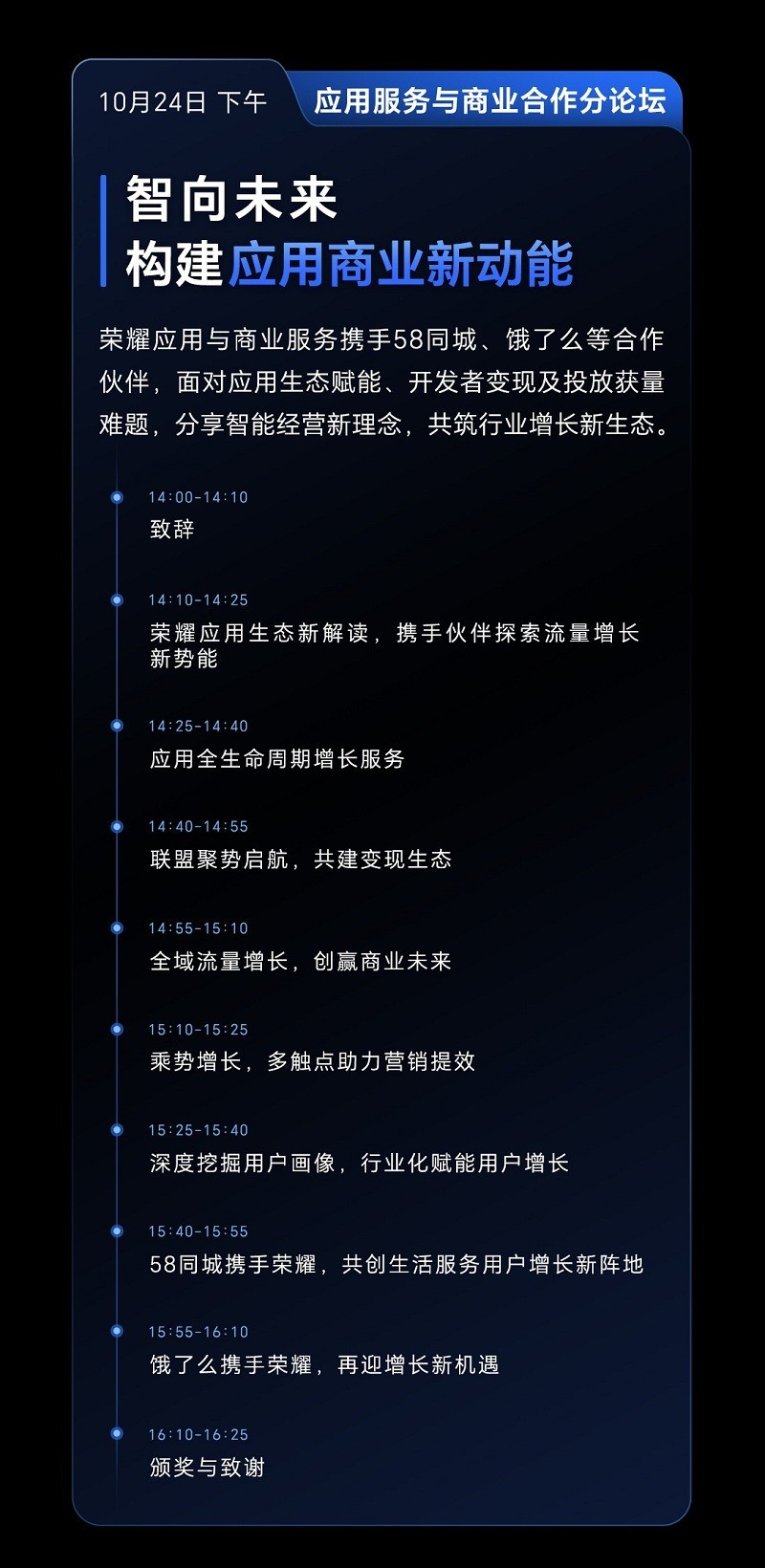 10月24日 下午 应用服务与商业合作分论坛

智向未来
构建应用商业新动能

荣耀应用与商业服务携手58同城、饿了么等合作伙伴，面对应用生态赋能、开发者变现及投放获量难题，分享智能经营新理念，共筑行业增长新生态。

14:00-14:10
致辞

14:10-14:25
荣耀应用生态新解读，携手伙伴探索流量增长新势能

14:25-14:40
应用全生命周期增长服务

14:40-14:55
联盟聚势启航，共建变现生态

14:55-15:10
全域流量增长，创赢商业未来

15:10-15:25
乘势增长，多触点助力营销提效

15:25-15:40
深度挖掘用户画像，行业化赋能用户增长

15:40-15:55
58同城携手荣耀，共创生活服务用户增长新阵地

15:55-16:10
饿了么携手荣耀，再迎增长新机遇

16:10-16:25
颁奖与致谢